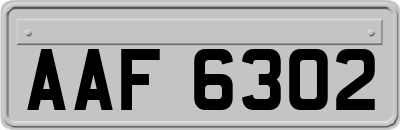 AAF 6302